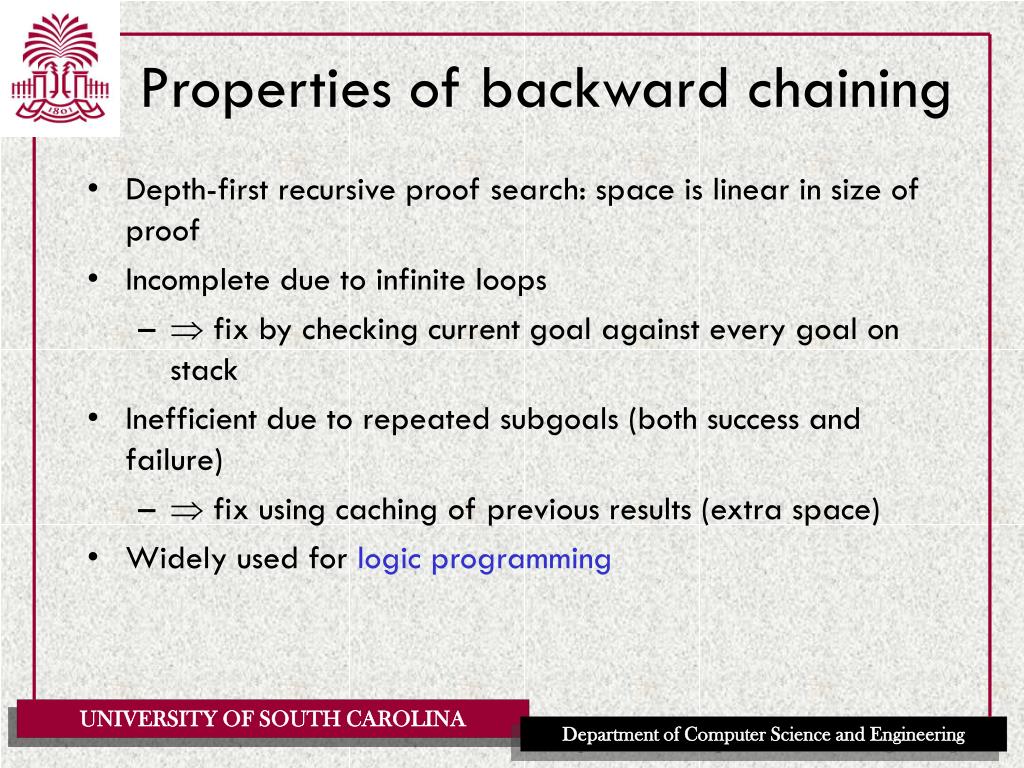 1801

Properties of backward chaining

• Depth-first recursive proof search: space is linear in size of proof
• Incomplete due to infinite loops
  – $\Rightarrow$ fix by checking current goal against every goal on stack
• Inefficient due to repeated subgoals (both success and failure)
  – $\Rightarrow$ fix using caching of previous results (extra space)
• Widely used for logic programming

UNIVERSITY OF SOUTH CAROLINA

Department of Computer Science and Engineering